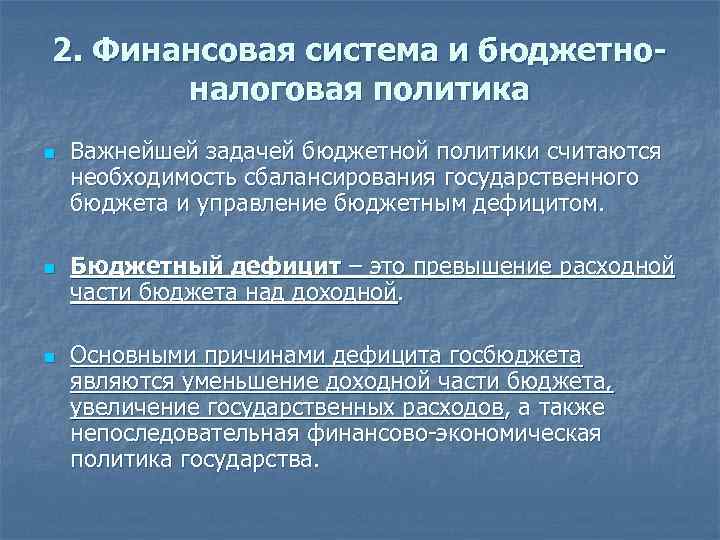 2. Финансовая система и бюджетно-налоговая политика

Важнейшей задачей бюджетной политики считаются необходимость сбалансирования государственного бюджета и управление бюджетным дефицитом.

Бюджетный дефицит – это превышение расходной части бюджета над доходной.

Основными причинами дефицита госбюджета являются уменьшение доходной части бюджета, увеличение государственных расходов, а также непоследовательная финансово-экономическая политика государства.